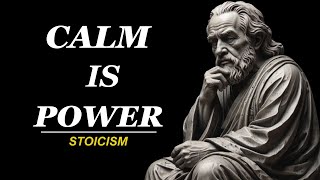 CALM
IS
POWER

STOICISM